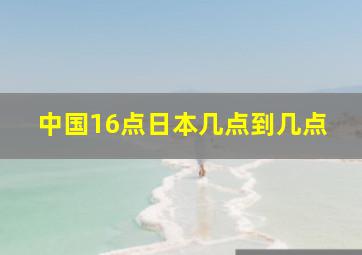 中国16点日本几点到几点